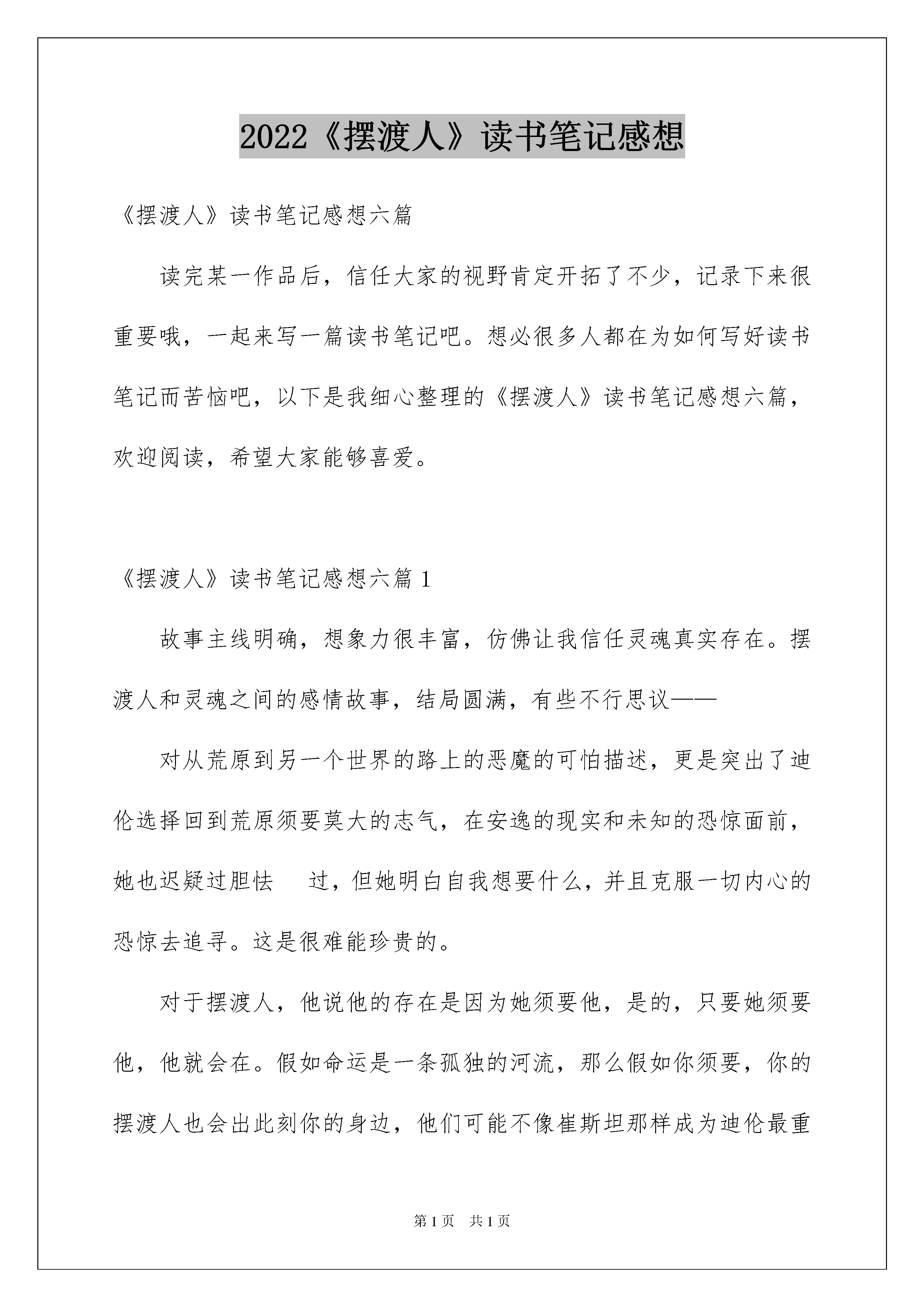 2022《摆渡人》读书笔记感想

《摆渡人》读书笔记感想六篇

读完某一作品后，信任大家的视野肯定开拓了不少，记录下来很重要哦，一起来写一篇读书笔记吧。想必很多人都在为如何写好读书笔记而苦恼吧，以下是我细心整理的《摆渡人》读书笔记感想六篇，欢迎阅读，希望大家能够喜爱。

《摆渡人》读书笔记感想六篇 1

故事主线明确，想象力很丰富，仿佛让我信任灵魂真实存在。摆渡人和灵魂之间的感情故事，结局圆满，有些不行思议——

对从荒原到另一个世界的路上的恶魔的可怕描述，更是突出了迪伦选择回到荒原须要莫大的志气，在安逸的现实和未知的恐惊面前，她也迟疑过胆怯　过，但她明白自我想要什么，并且克服一切内心的恐惊去追寻。这是很难能珍贵的。

对于摆渡人，他说他的存在是因为她须要他，是的，只要她须要他，他就会在。假如命运是一条孤独的河流，那么假如你须要，你的摆渡人也会出此刻你的身边，他们可能不像崔斯坦那样成为迪伦最重

第 1 页　共 1 页